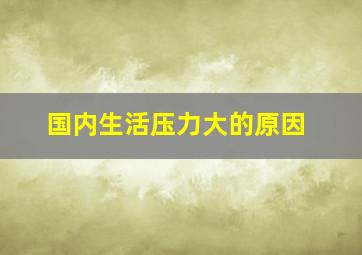 国内生活压力大的原因